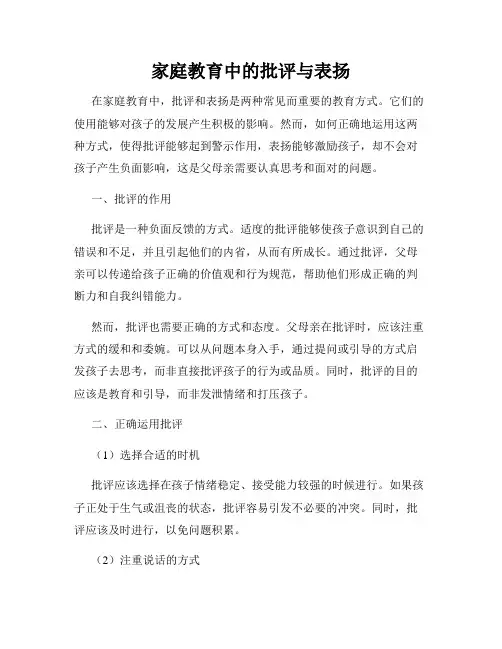 家庭教育中的批评与表扬

在家庭教育中，批评和表扬是两种常见而重要的教育方式。它们的使用能够对孩子的发展产生积极的影响。然而，如何正确地运用这两种方式，使得批评能够起到警示作用，表扬能够激励孩子，却不会对孩子产生负面影响，这是父母亲需要认真思考和面对的问题。

一、批评的作用

批评是一种负面反馈的方式。适度的批评能够使孩子意识到自己的错误和不足，并且引起他们的内省，从而有所成长。通过批评，父母亲可以传递给孩子正确的价值观和行为规范，帮助他们形成正确的判断力和自我纠错能力。

然而，批评也需要正确的方式和态度。父母亲在批评时，应该注重方式的缓和和委婉。可以从问题本身入手，通过提问或引导的方式启发孩子去思考，而非直接批评孩子的行为或品质。同时，批评的目的应该是教育和引导，而非发泄情绪和打压孩子。

二、正确运用批评

（1）选择合适的时机

批评应该选择在孩子情绪稳定、接受能力较强的时候进行。如果孩子正处于生气或沮丧的状态，批评容易引发不必要的冲突。同时，批评应该及时进行，以免问题积累。

（2）注重说话的方式